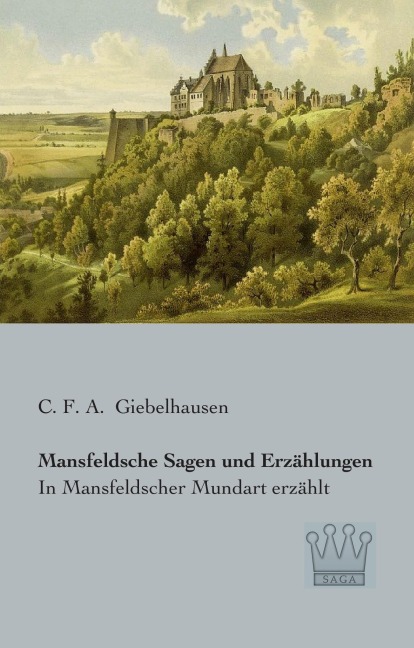 C. F. A. Giebelhausen

Mansfeldsche Sagen und Erzählungen
In Mansfeldscher Mundart erzählt

SAGA